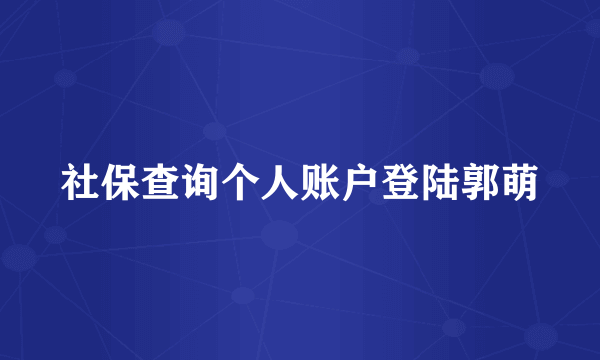 社保查询个人账户登陆郭萌